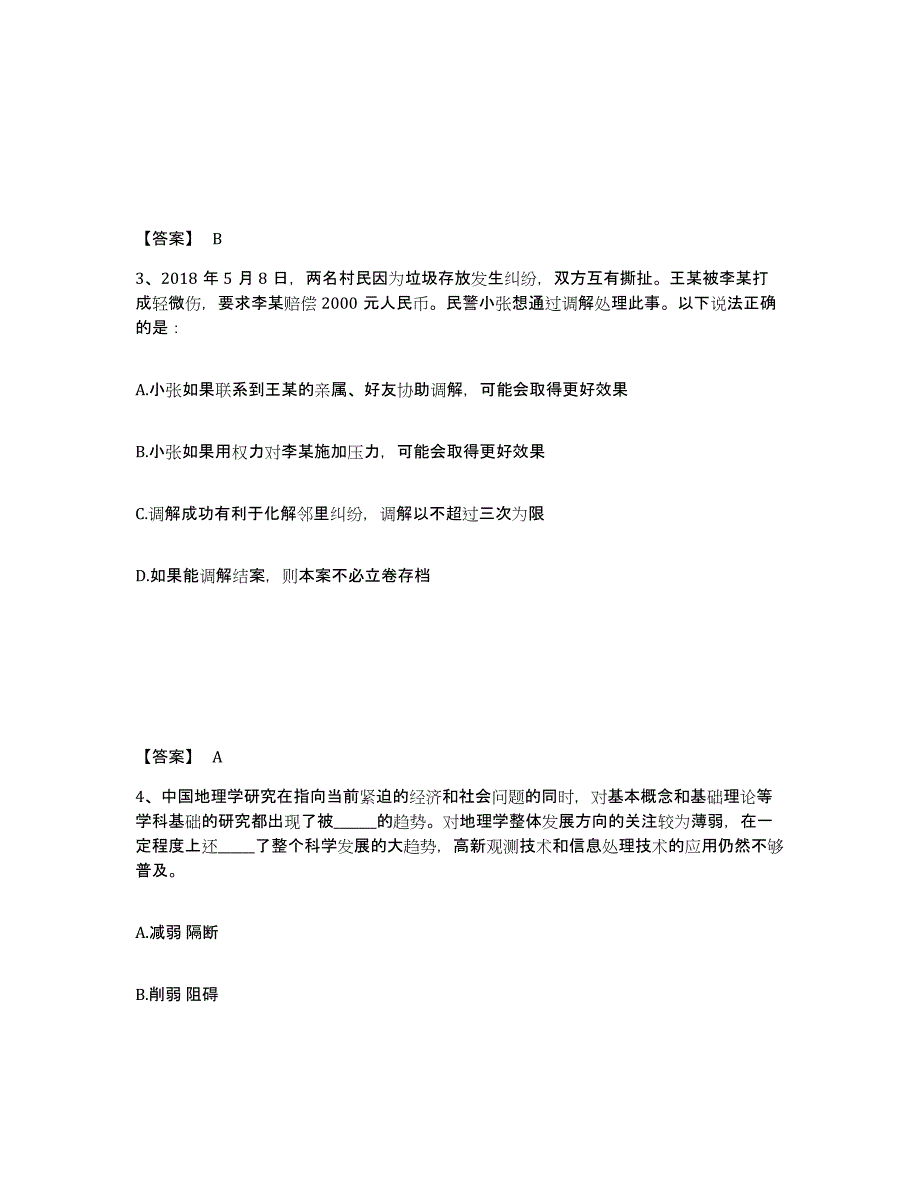 【答案】 B

3、2018 年 5 月 8 日，两名村民因为垃圾存放发生纠纷，双方互有撕扯。王某被李某打成轻微伤，要求李某赔偿 2000 元人民币。民警小张想通过调解处理此事。以下说法正确的是：

A.小张如果联系到王某的亲属、好友协助调解，可能会取得更好效果

B.小张如果用权力对李某施加压力，可能会取得更好效果

C.调解成功有利于化解邻里纠纷，调解以不超过三次为限

D.如果能调解结案，则本案不必立卷存档

【答案】 A

4、中国地理学研究在指向当前紧迫的经济和社会问题的同时，对基本概念和基础理论等学科基础的研究都出现了被_____的趋势。对地理学整体发展方向的关注较为薄弱，在一定程度上还_____了整个科学发展的大趋势，高新观测技术和信息处理技术的应用仍然不够普及。

A.减弱 隔断

B.削弱 阻碍